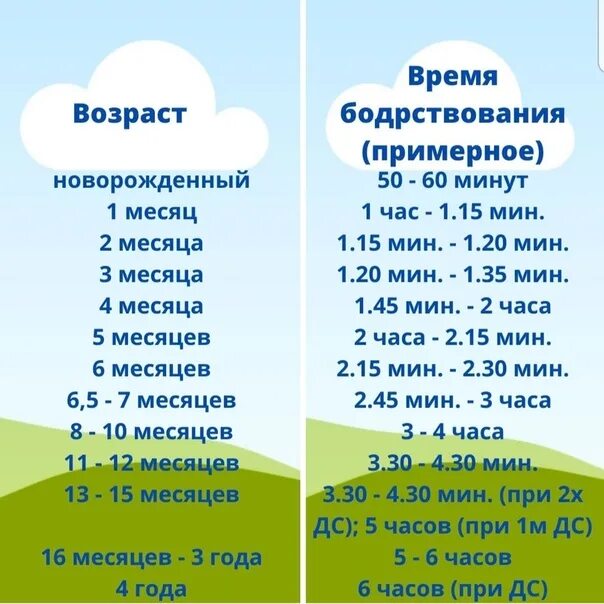 Возраст

новорожденный
1 месяц
2 месяца
3 месяца
4 месяца
5 месяцев
6 месяцев
6,5 - 7 месяцев
8 - 10 месяцев
11 - 12 месяцев
13 - 15 месяцев

16 месяцев - 3 года
4 года

Время бодрствования (примерное)

50 - 60 минут
1 час - 1.15 мин.
1.15 мин. - 1.20 мин.
1.20 мин. - 1.35 мин.
1.45 мин. - 2 часа
2 часа - 2.15 мин.
2.15 мин. - 2.30 мин.
2.45 мин. - 3 часа
3 - 4 часа
3.30 - 4.30 мин.
3.30 - 4.30 мин. (при 2х ДС); 5 часов (при 1м ДС)
5 - 6 часов
6 часов (при ДС)